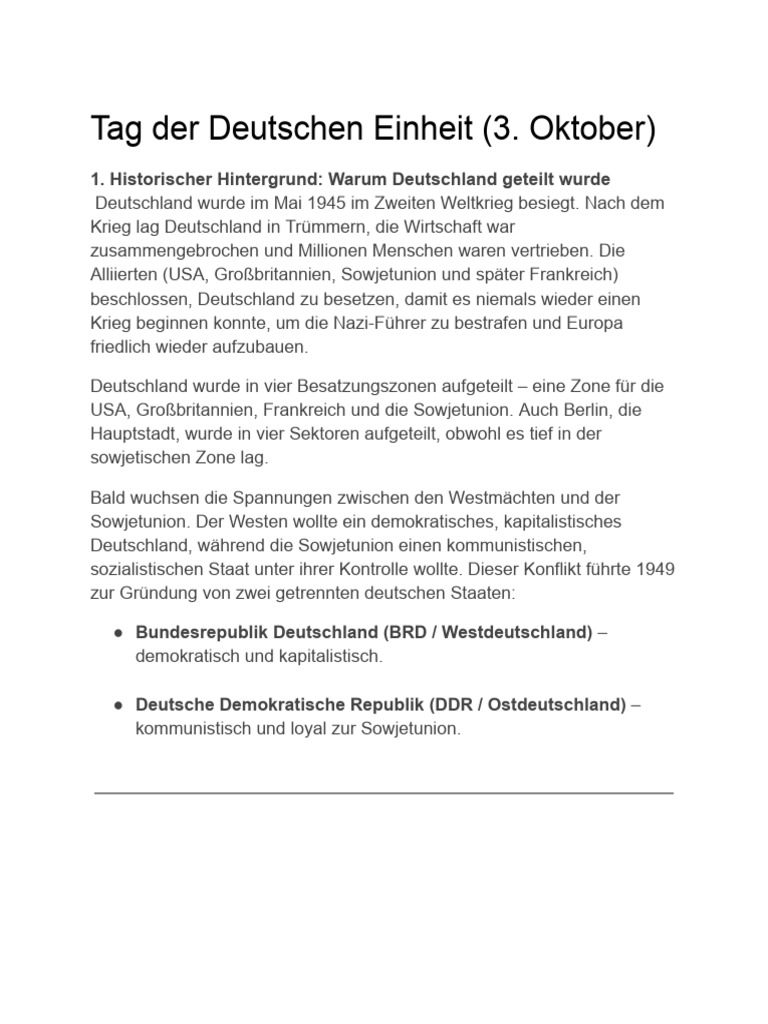 Tag der Deutschen Einheit (3. Oktober)

1. Historischer Hintergrund: Warum Deutschland geteilt wurde
Deutschland wurde im Mai 1945 im Zweiten Weltkrieg besiegt. Nach dem Krieg lag Deutschland in Trümmern, die Wirtschaft war zusammengebrochen und Millionen Menschen waren vertrieben. Die Alliierten (USA, Großbritannien, Sowjetunion und später Frankreich) beschlossen, Deutschland zu besetzen, damit es niemals wieder einen Krieg beginnen konnte, um die Nazi-Führer zu bestrafen und Europa friedlich wieder aufzubauen.

Deutschland wurde in vier Besatzungszonen aufgeteilt – eine Zone für die USA, Großbritannien, Frankreich und die Sowjetunion. Auch Berlin, die Hauptstadt, wurde in vier Sektoren aufgeteilt, obwohl es tief in der sowjetischen Zone lag.

Bald wuchsen die Spannungen zwischen den Westmächten und der Sowjetunion. Der Westen wollte ein demokratisches, kapitalistisches Deutschland, während die Sowjetunion einen kommunistischen, sozialistischen Staat unter ihrer Kontrolle wollte. Dieser Konflikt führte 1949 zur Gründung von zwei getrennten deutschen Staaten:

● Bundesrepublik Deutschland (BRD / Westdeutschland) – demokratisch und kapitalistisch.

● Deutsche Demokratische Republik (DDR / Ostdeutschland) – kommunistisch und loyal zur Sowjetunion.